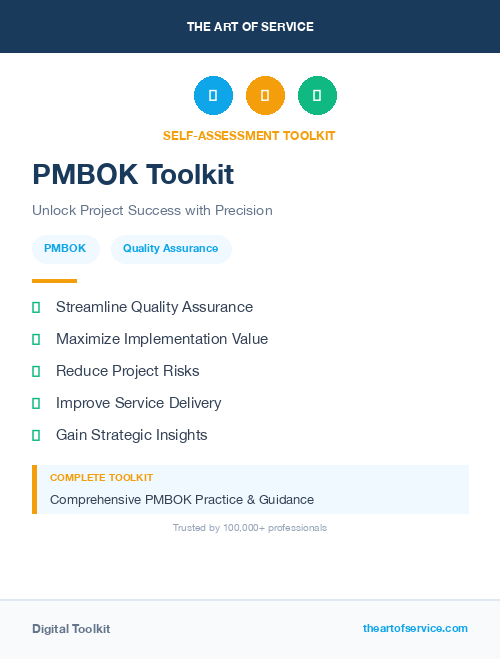 THE ART OF SERVICE

SELF-ASSESSMENT TOOLKIT

PMBOK Toolkit

Unlock Project Success with Precision

PMBOK Quality Assurance

Streamline Quality Assurance

Maximize Implementation Value

Reduce Project Risks

Improve Service Delivery

Gain Strategic Insights

COMPLETE TOOLKIT

Comprehensive PMBOK Practice & Guidance

Trusted by 100,000+ professionals

Digital Toolkit

theartofservice.com